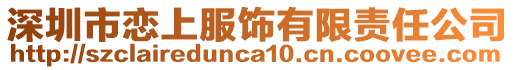 深圳市恋上服饰有限责任公司
http://szclairedunca10.cn.coovee.com